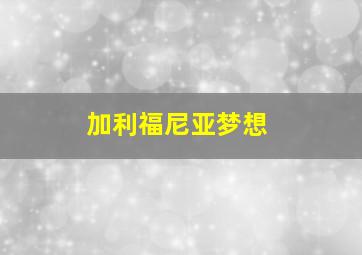 加利福尼亚梦想